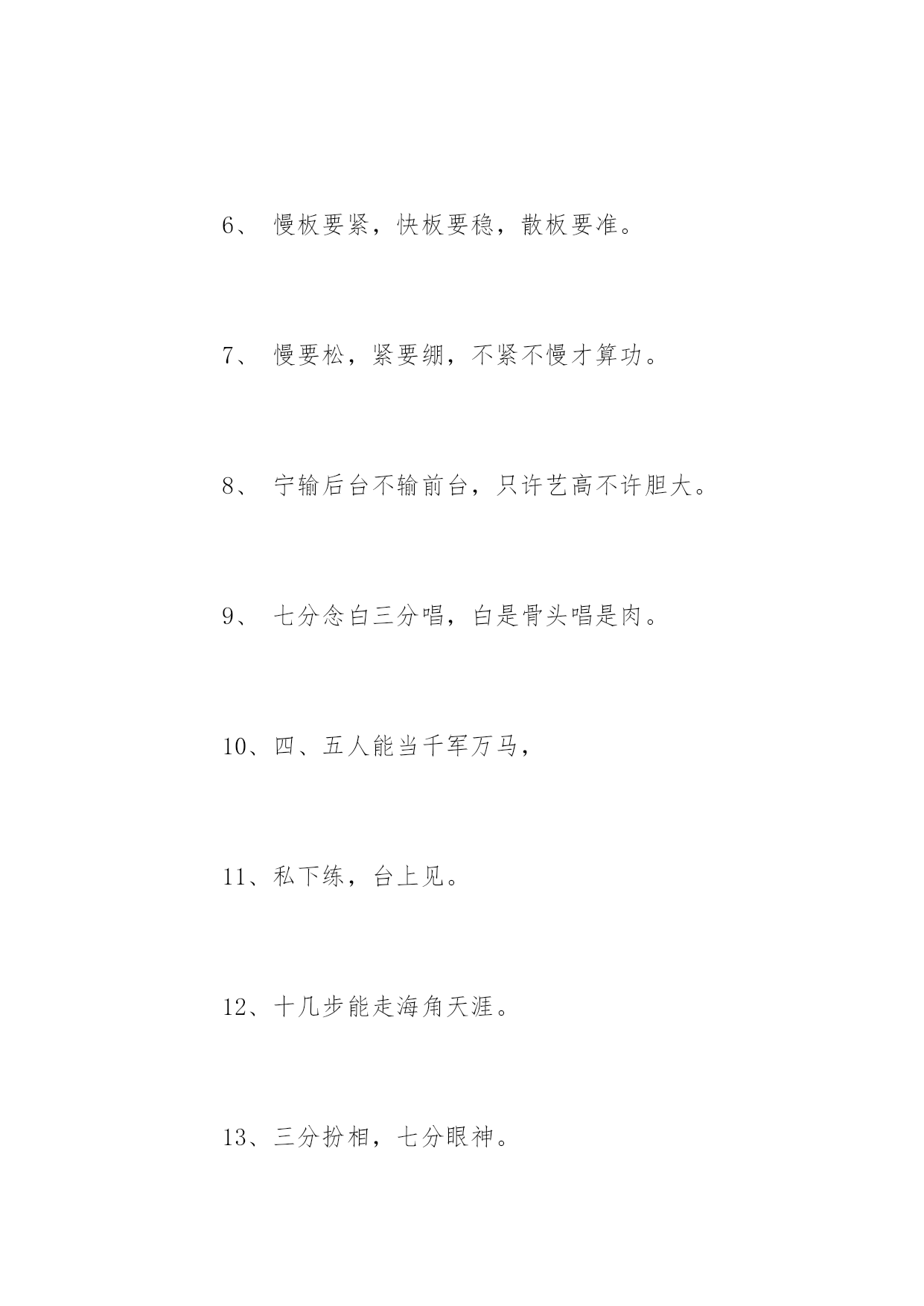 6、 慢板要紧，快板要稳，散板要准。

7、 慢要松，紧要绷，不紧不慢才算功。

8、 宁输后台不输前台，只许艺高不许胆大。

9、 七分念白三分唱，白是骨头唱是肉。

10、四、五人能当千军万马，

11、私下练，台上见。

12、十几步能走海角天涯。

13、三分扮相，七分眼神。